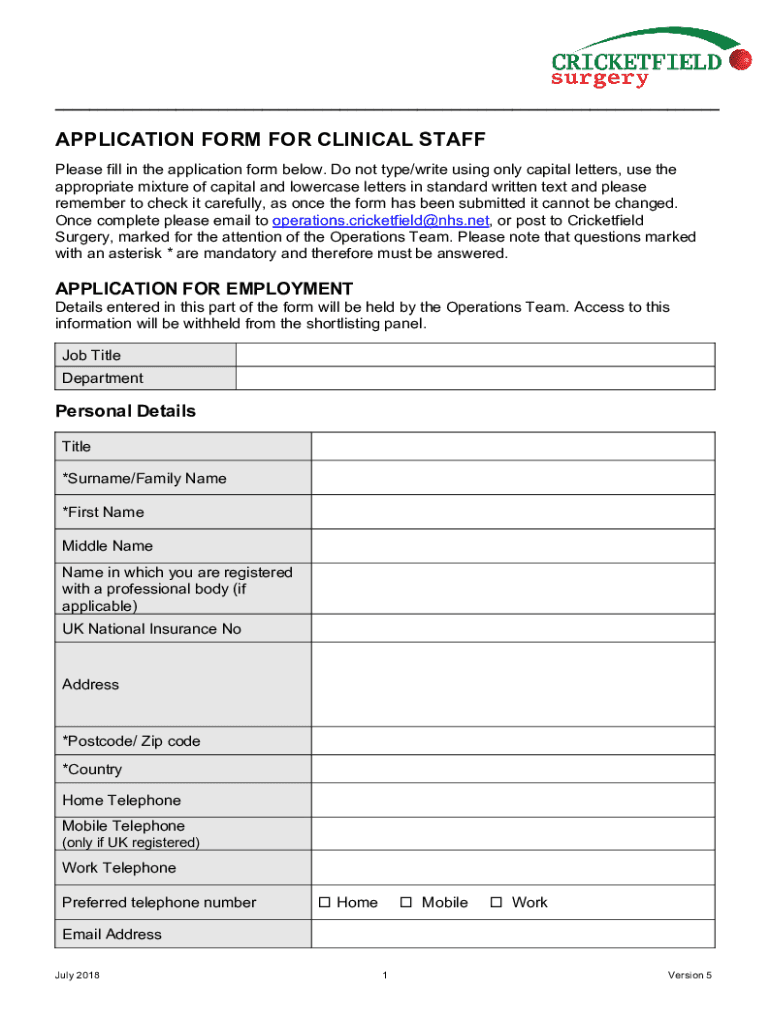 CRICKETFIELD
surgery

APPLICATION FORM FOR CLINICAL STAFF

Please fill in the application form below. Do not type/write using only capital letters, use the appropriate mixture of capital and lowercase letters in standard written text and please remember to check it carefully, as once the form has been submitted it cannot be changed. Once complete please email to operations.cricketfield@nhs.net, or post to Cricketfield Surgery, marked for the attention of the Operations Team. Please note that questions marked with an asterisk * are mandatory and therefore must be answered.

APPLICATION FOR EMPLOYMENT

Details entered in this part of the form will be held by the Operations Team. Access to this information will be withheld from the shortlisting panel.

| Job Title | |
|---|---|
| Department | |

Personal Details

| Title | |
|---|---|
| *Surname/Family Name | |
| *First Name | |
| Middle Name | |
| Name in which you are registered with a professional body (if applicable) | |
| UK National Insurance No | |
| Address | |
| *Postcode/ Zip code | |
| *Country | |
| Home Telephone | |
| Mobile Telephone (only if UK registered) | |
| Work Telephone | |
| Preferred telephone number | ☐ Home ☐ Mobile ☐ Work |
| Email Address | |

July 2018 1 Version 5